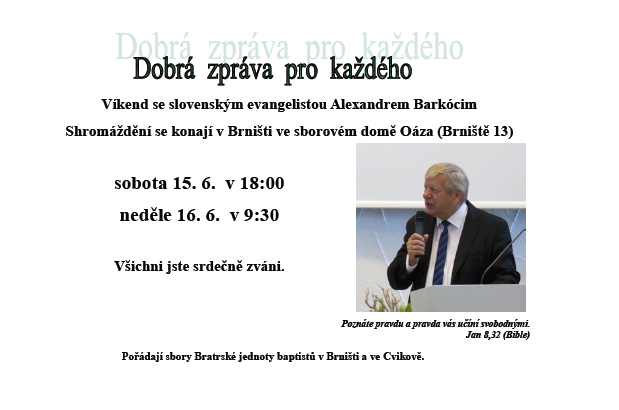 Dobrá zpráva pro každého

Dobrá zpráva pro každého

Víkend se slovenským evangelistou Alexandrem Barkócim

Shromáždění se konají v Brništi ve sborovém domě Oáza (Brniště 13)

sobota 15. 6. v 18:00

neděle 16. 6. v 9:30

Všichni jste srdečně zváni.

Poznáte pravdu a pravda vás učiní svobodnými.
Jan 8,32 (Bible)

Pořádají sbory Bratrské jednoty baptistů v Brništi a ve Cvikově.